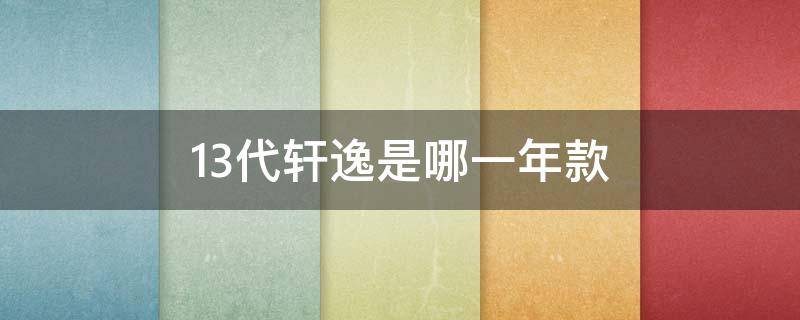 13代轩逸是哪一年款